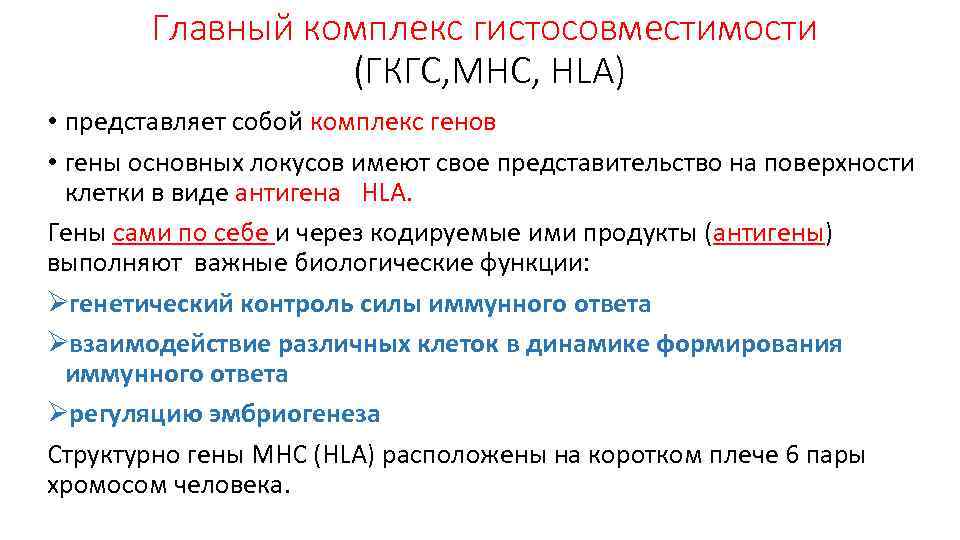 Главный комплекс гистосовместимости (ГКГС,МНС, HLA)

• представляет собой комплекс генов

• гены основных локусов имеют свое представительство на поверхности клетки в виде антигена HLA.

Гены сами по себе и через кодируемые ими продукты (антигены) выполняют важные биологические функции:

➢генетический контроль силы иммунного ответа

➢взаимодействие различных клеток в динамике формирования иммунного ответа

➢регуляцию эмбриогенеза

Структурно гены МНС (HLA) расположены на коротком плече 6 пары хромосом человека.